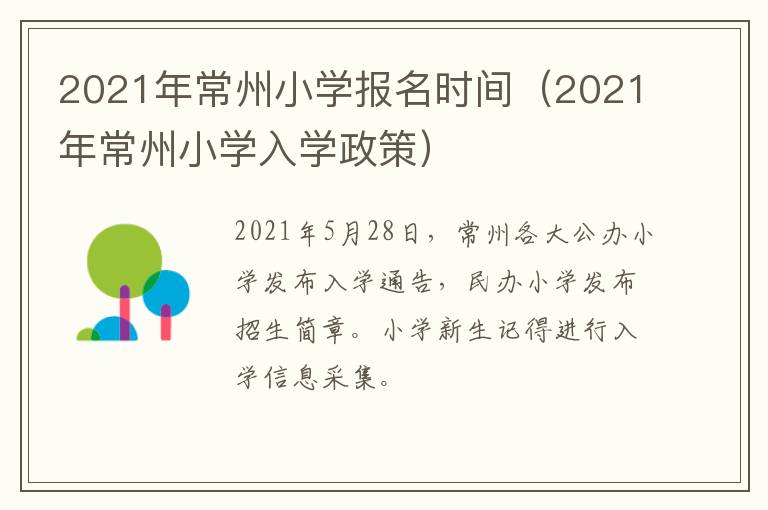 2021年常州小学报名时间（2021年常州小学入学政策）

2021年5月28日，常州各大公办小学发布入学通告，民办小学发布招生简章。小学新生记得进行入学信息采集。